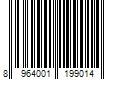 8 964001 199014